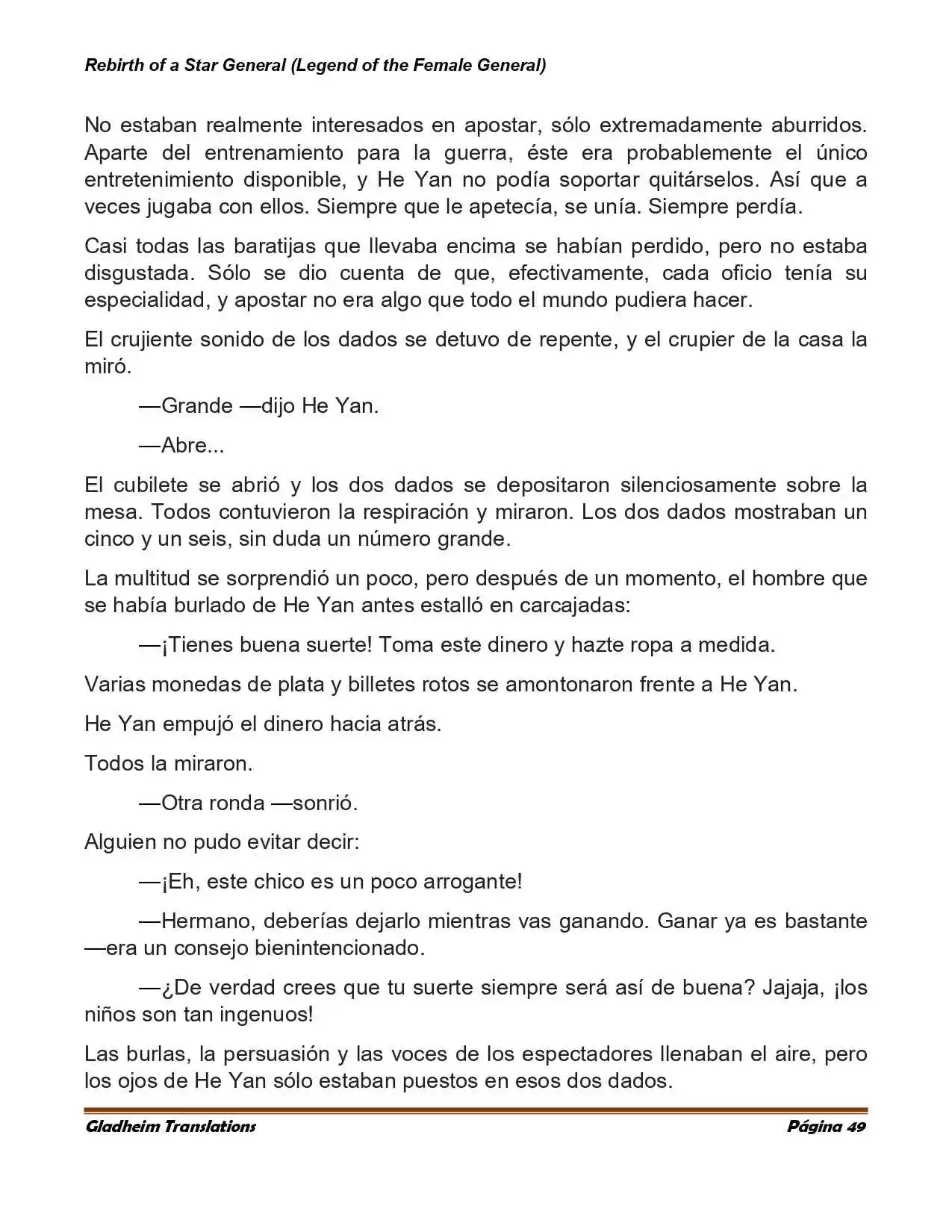 Rebirth of a Star General (Legend of the Female General)

No estaban realmente interesados en apostar, sólo extremadamente aburridos. Aparte del entrenamiento para la guerra, éste era probablemente el único entretenimiento disponible, y He Yan no podía soportar quitárselos. Así que a veces jugaba con ellos. Siempre que le apetecía, se unía. Siempre perdía.

Casi todas las baratijas que llevaba encima se habían perdido, pero no estaba disgustada. Sólo se dio cuenta de que, efectivamente, cada oficio tenía su especialidad, y apostar no era algo que todo el mundo pudiera hacer.

El crujiente sonido de los dados se detuvo de repente, y el crupier de la casa la miró.

—Grande —dijo He Yan.

—Abre...

El cubilete se abrió y los dos dados se depositaron silenciosamente sobre la mesa. Todos contuvieron la respiración y miraron. Los dos dados mostraban un cinco y un seis, sin duda un número grande.

La multitud se sorprendió un poco, pero después de un momento, el hombre que se había burlado de He Yan antes estalló en carcajadas:

—¡Tienes buena suerte! Toma este dinero y hazte ropa a medida.

Varias monedas de plata y billetes rotos se amontonaron frente a He Yan.

He Yan empujó el dinero hacia atrás.

Todos la miraron.

—Otra ronda —sonrió.

Alguien no pudo evitar decir:

—¡Eh, este chico es un poco arrogante!

—Hermano, deberías dejarlo mientras vas ganando. Ganar ya es bastante —era un consejo bienintencionado.

—¿De verdad crees que tu suerte siempre será así de buena? Jajaja, ¡los niños son tan ingenuos!

Las burlas, la persuasión y las voces de los espectadores llenaban el aire, pero los ojos de He Yan sólo estaban puestos en esos dos dados.

Gladheim Translations Página 49